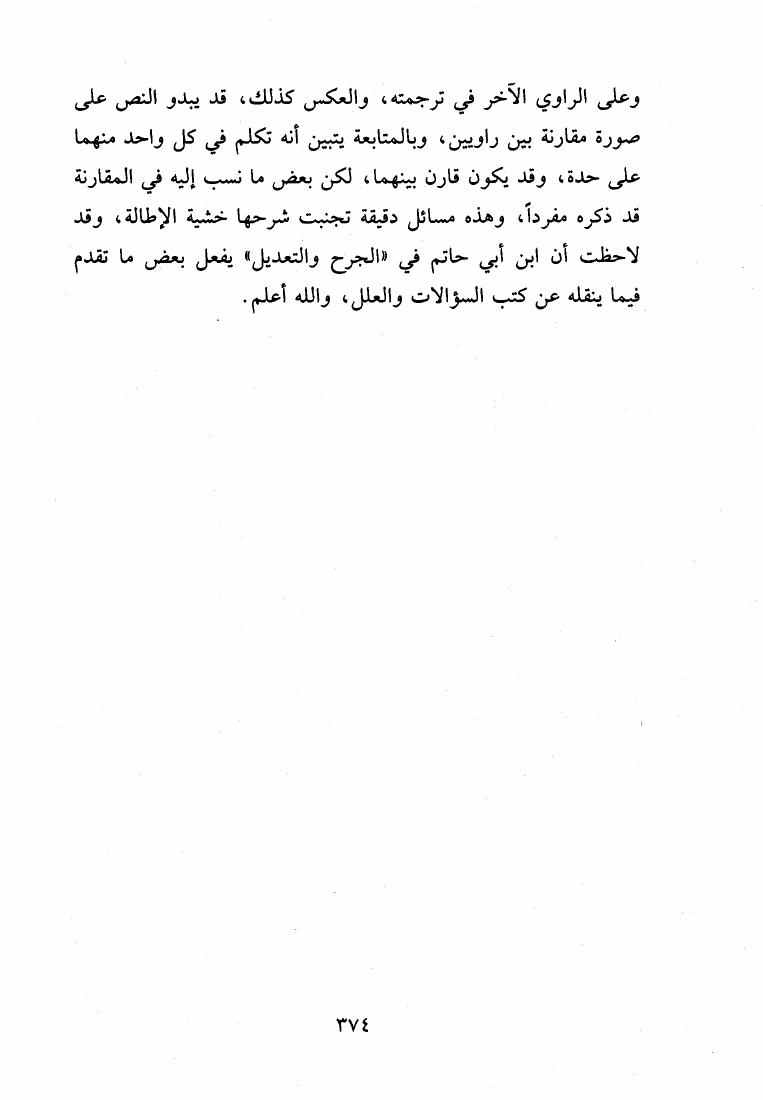 وعلى الراوي الآخر في ترجمته، والعكس كذلك، قد يبدو النص على صورة مقارنة بين راويين، وبالمتابعة يتبين أنه تكلم في كل واحد منهما على حدة، وقد يكون قارن بينهما، لكن بعض ما نسب إليه في المقارنة قد ذكره مفرداً، وهذه مسائل دقيقة تجنبت شرحها خشية الإطالة، وقد لاحظت أن ابن أبي حاتم في «الجرح والتعديل» يفعل بعض ما تقدم فيما ينقله عن كتب السؤالات والعلل، والله أعلم.

٣٧٤